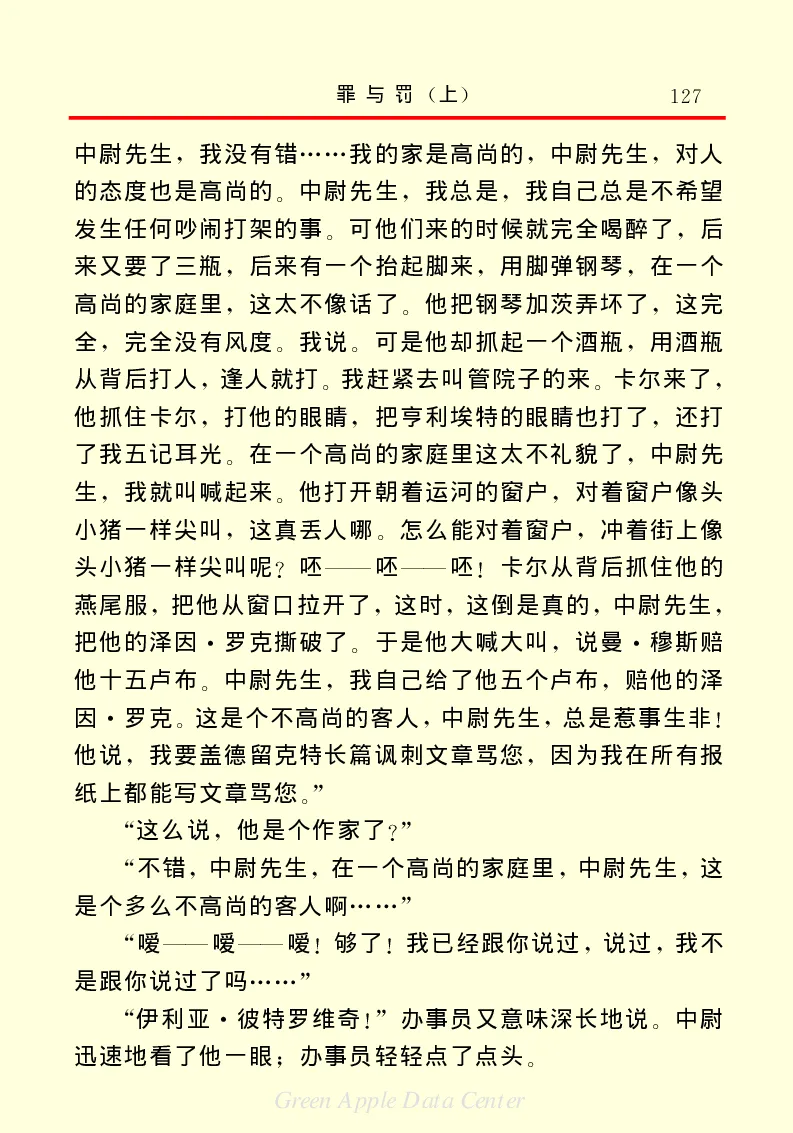 罪与罚（上）　127

中尉先生，我没有错……我的家是高尚的，中尉先生，对人的态度也是高尚的。中尉先生，我总是，我自己总是不希望发生任何吵闹打架的事。可他们来的时候就完全喝醉了，后来又要了三瓶，后来有一个抬起脚来，用脚弹钢琴，在一个高尚的家庭里，这太不像话了。他把钢琴加茨弄坏了，这完全，完全没有风度。我说。可是他却抓起一个酒瓶，用酒瓶从背后打人，逢人就打。我赶紧去叫管院子的来。卡尔来了，他抓住卡尔，打他的眼睛，把亨利埃特的眼睛也打了，还打了我五记耳光。在一个高尚的家庭里这太不礼貌了，中尉先生，我就叫喊起来。他打开朝着运河的窗户，对着窗户像头小猪一样尖叫，这真丢人哪。怎么能对着窗户，冲着街上像头小猪一样尖叫呢？呸——呸——呸！卡尔从背后抓住他的燕尾服，把他从窗口拉开了，这时，这倒是真的，中尉先生，把他的泽因·罗克撕破了。于是他大喊大叫，说曼·穆斯赔他十五卢布。中尉先生，我自己给了他五个卢布，赔他的泽因·罗克。这是个不高尚的客人，中尉先生，总是惹事生非！他说，我要盖德留克特长篇讽刺文章骂您，因为我在所有报纸上都能写文章骂您。”

“这么说，他是个作家了？”

“不错，中尉先生，在一个高尚的家庭里，中尉先生，这是个多么不高尚的客人啊……”

“嗳——嗳——嗳！够了！我已经跟你说过，说过，我不是跟你说过了吗……”

“伊利亚·彼特罗维奇！”办事员又意味深长地说。中尉迅速地看了他一眼；办事员轻轻点了点头。

Green Apple Data Center